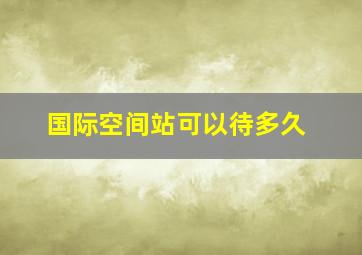 国际空间站可以待多久